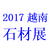 2017 越南
石材展